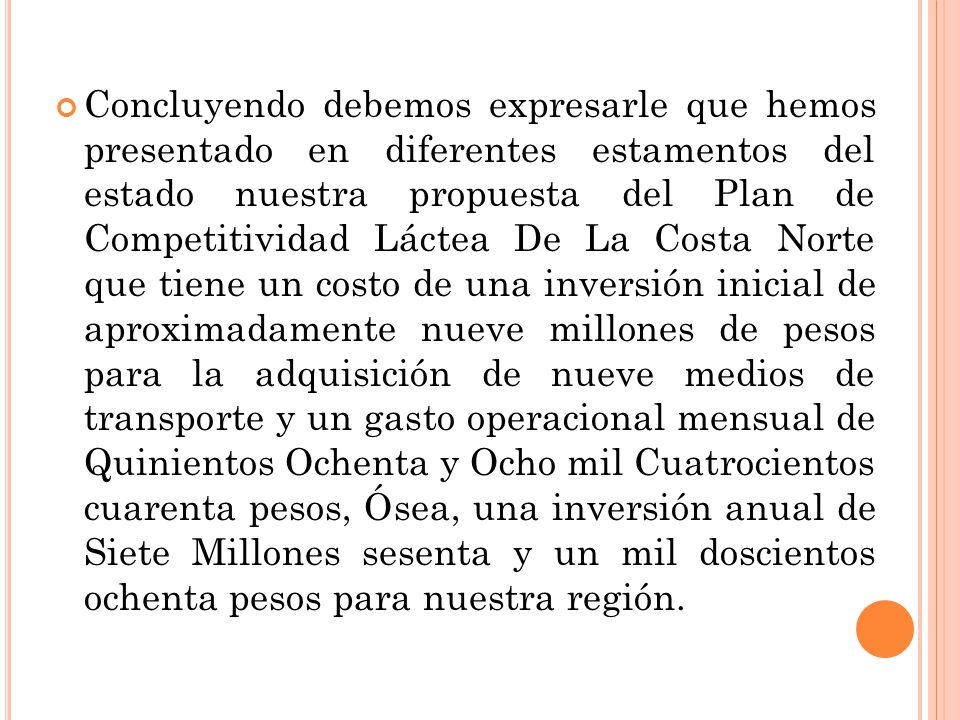 Concluyendo debemos expresarle que hemos presentado en diferentes estamentos del estado nuestra propuesta del Plan de Competitividad Láctea De La Costa Norte que tiene un costo de una inversión inicial de aproximadamente nueve millones de pesos para la adquisición de nueve medios de transporte y un gasto operacional mensual de Quinientos Ochenta y Ocho mil Cuatrocientos cuarenta pesos, Ósea, una inversión anual de Siete Millones sesenta y un mil doscientos ochenta pesos para nuestra región.